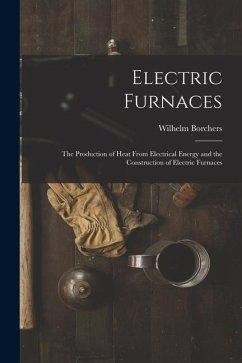 Electric Furnaces

Wilhelm Borchers

The Production of Heat From Electrical Energy and the Construction of Electric Furnaces